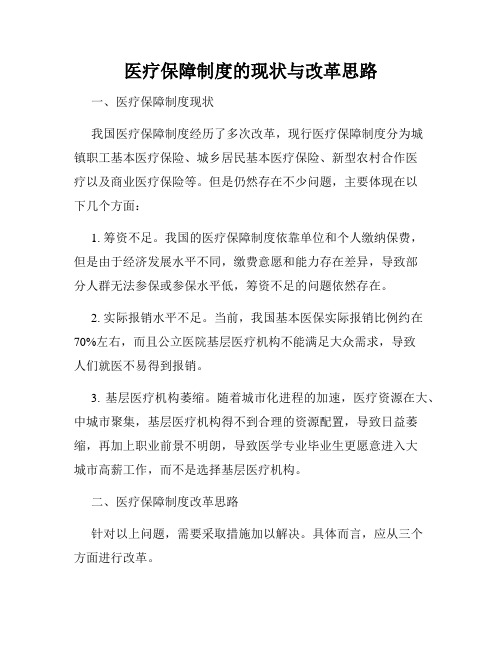 医疗保障制度的现状与改革思路

一、医疗保障制度现状

我国医疗保障制度经历了多次改革，现行医疗保障制度分为城镇职工基本医疗保险、城乡居民基本医疗保险、新型农村合作医疗以及商业医疗保险等。但是仍然存在不少问题，主要体现在以下几个方面：

1. 筹资不足。我国的医疗保障制度依靠单位和个人缴纳保费，但是由于经济发展水平不同，缴费意愿和能力存在差异，导致部分人群无法参保或参保水平低，筹资不足的问题依然存在。

2. 实际报销水平不足。当前，我国基本医保实际报销比例约在70%左右，而且公立医院基层医疗机构不能满足大众需求，导致人们就医不易得到报销。

3. 基层医疗机构萎缩。随着城市化进程的加速，医疗资源在大、中城市聚集，基层医疗机构得不到合理的资源配置，导致日益萎缩，再加上职业前景不明朗，导致医学专业毕业生更愿意进入大城市高薪工作，而不是选择基层医疗机构。

二、医疗保障制度改革思路

针对以上问题，需要采取措施加以解决。具体而言，应从三个方面进行改革。